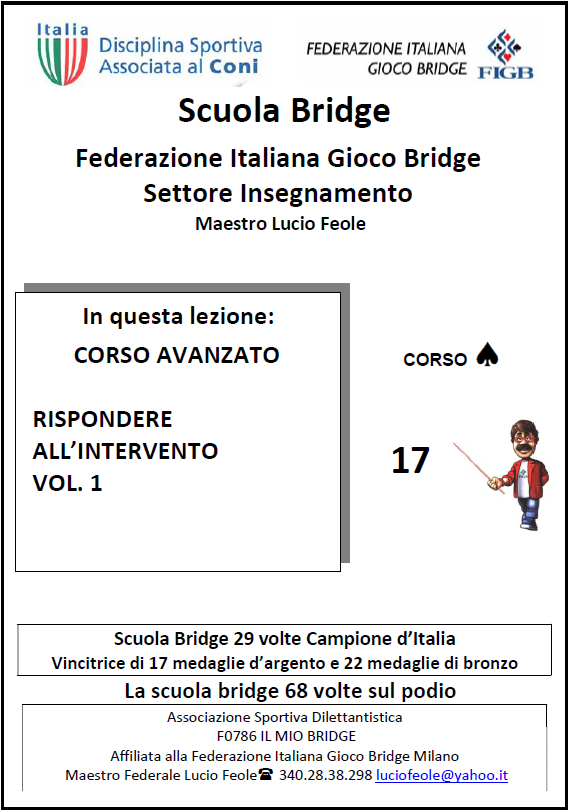 Italia
Disciplina Sportiva Associata al Coni

FEDERAZIONE ITALIANA GIOCO BRIDGE
FIGB

Scuola Bridge

Federazione Italiana Gioco Bridge
Settore Insegnamento

Maestro Lucio Feole

In questa lezione:

CORSO AVANZATO

RISPONDERE ALL'INTERVENTO VOL. 1

CORSO ♠

17

Scuola Bridge 29 volte Campione d'Italia
Vincitrice di 17 medaglie d'argento e 22 medaglie di bronzo

La scuola bridge 68 volte sul podio

Associazione Sportiva Dilettantistica
F0786 IL MIO BRIDGE
Affiliata alla Federazione Italiana Gioco Bridge Milano
Maestro Federale Lucio Feole☎ 340.28.38.298 luciofeole@yahoo.it